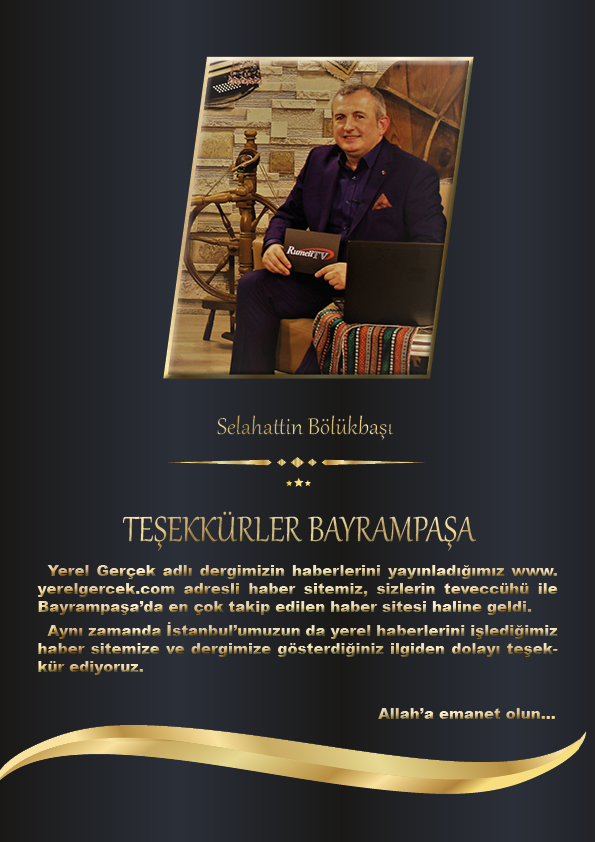 Rumeli TV

Selahattin Bölükbaşı

TEŞEKKÜRLER BAYRAMPAŞA

Yerel Gerçek adlı dergimizin haberlerini yayınladığımız www.yerelgercek.com adresli haber sitemiz, sizlerin teveccühü ile Bayrampaşa'da en çok takip edilen haber sitesi haline geldi.

Aynı zamanda İstanbul'umuzun da yerel haberlerini işlediğimiz haber sitemize ve dergimize gösterdiğiniz ilgiden dolayı teşekkür ediyoruz.

Allah'a emanet olun...